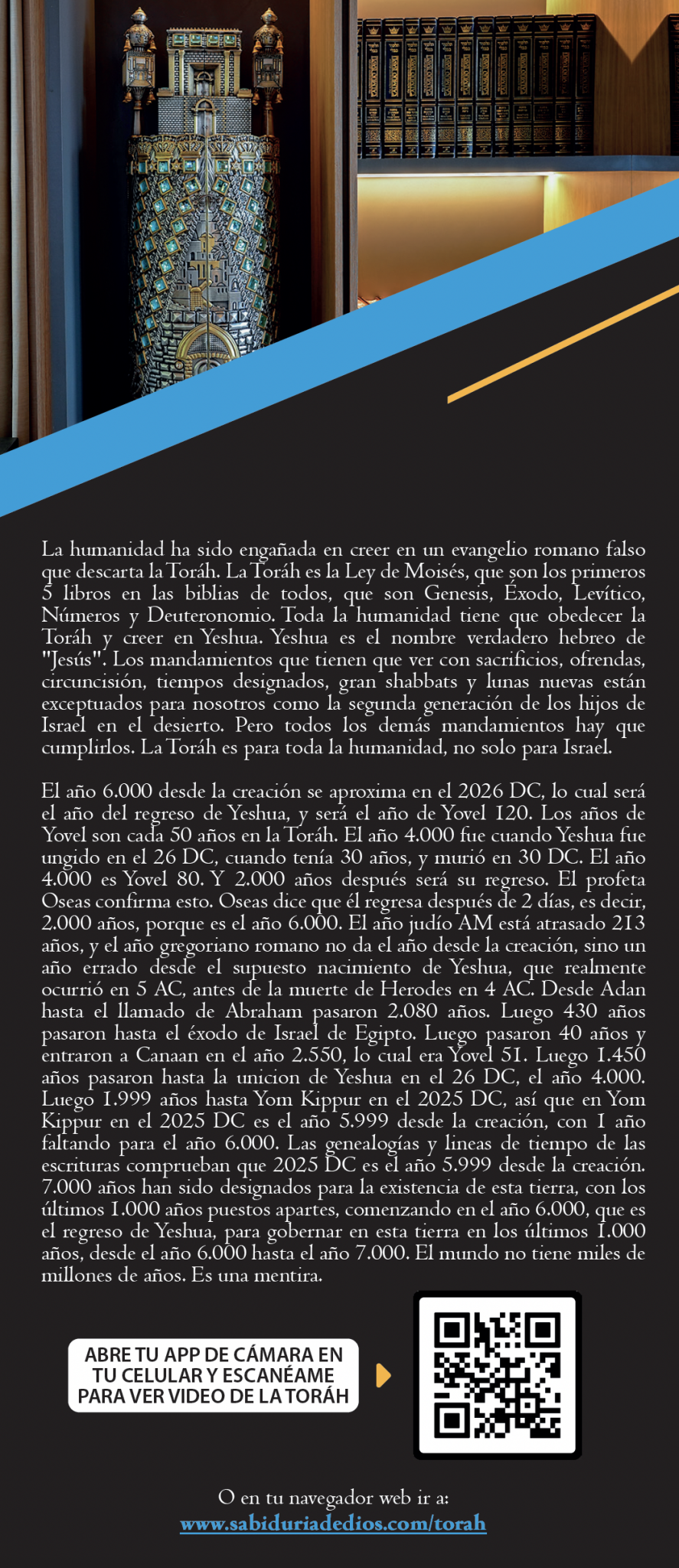 La humanidad ha sido engañada en creer en un evangelio romano falso que descarta la Toráh. La Toráh es la Ley de Moisés, que son los primeros 5 libros en las biblias de todos, que son Genesis, Éxodo, Levítico, Números y Deuteronomio. Toda la humanidad tiene que obedecer la Toráh y creer en Yeshua. Yeshua es el nombre verdadero hebreo de "Jesús". Los mandamientos que tienen que ver con sacrificios, ofrendas, circuncisión, tiempos designados, gran shabbats y lunas nuevas están exceptuados para nosotros como la segunda generación de los hijos de Israel en el desierto. Pero todos los demás mandamientos hay que cumplirlos. La Toráh es para toda la humanidad, no solo para Israel.

El año 6.000 desde la creación se aproxima en el 2026 DC, lo cual será el año del regreso de Yeshua, y será el año de Yovel 120. Los años de Yovel son cada 50 años en la Toráh. El año 4.000 fue cuando Yeshua fue ungido en el 26 DC, cuando tenía 30 años, y murió en 30 DC. El año 4.000 es Yovel 80. Y 2.000 años después será su regreso. El profeta Oseas confirma esto. Oseas dice que él regresa después de 2 días, es decir, 2.000 años, porque es el año 6.000. El año judío AM está atrasado 213 años, y el año gregoriano romano no da el año desde la creación, sino un año errado desde el supuesto nacimiento de Yeshua, que realmente ocurrió en 5 AC, antes de la muerte de Herodes en 4 AC. Desde Adan hasta el llamado de Abraham pasaron 2.080 años. Luego 430 años pasaron hasta el éxodo de Israel de Egipto. Luego pasaron 40 años y entraron a Canaan en el año 2.550, lo cual era Yovel 51. Luego 1.450 años pasaron hasta la unicion de Yeshua en el 26 DC, el año 4.000. Luego 1.999 años hasta Yom Kippur en el 2025 DC, así que en Yom Kippur en el 2025 DC es el año 5.999 desde la creación, con 1 año faltando para el año 6.000. Las genealogías y lineas de tiempo de las escrituras comprueban que 2025 DC es el año 5.999 desde la creación. 7.000 años han sido designados para la existencia de esta tierra, con los últimos 1.000 años puestos apartes, comenzando en el año 6.000, que es el regreso de Yeshua, para gobernar en esta tierra en los últimos 1.000 años, desde el año 6.000 hasta el año 7.000. El mundo no tiene miles de millones de años. Es una mentira.

ABRE TU APP DE CÁMARA EN TU CELULAR Y ESCANÉAME PARA VER VIDEO DE LA TORÁH

O en tu navegador web ir a:
www.sabiduriadedios.com/torah